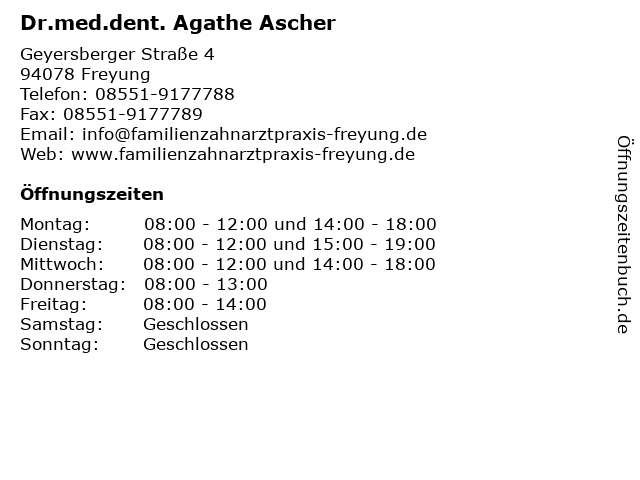 Dr.med.dent. Agathe Ascher

Geyersberger Straße 4
94078 Freyung
Telefon: 08551-9177788
Fax: 08551-9177789
Email: info@familienzahnarztpraxis-freyung.de
Web: www.familienzahnarztpraxis-freyung.de

Öffnungszeiten

| | |
|---|---|
| Montag: | 08:00 - 12:00 und 14:00 - 18:00 |
| Dienstag: | 08:00 - 12:00 und 15:00 - 19:00 |
| Mittwoch: | 08:00 - 12:00 und 14:00 - 18:00 |
| Donnerstag: | 08:00 - 13:00 |
| Freitag: | 08:00 - 14:00 |
| Samstag: | Geschlossen |
| Sonntag: | Geschlossen |

Öffnungszeitenbuch.de